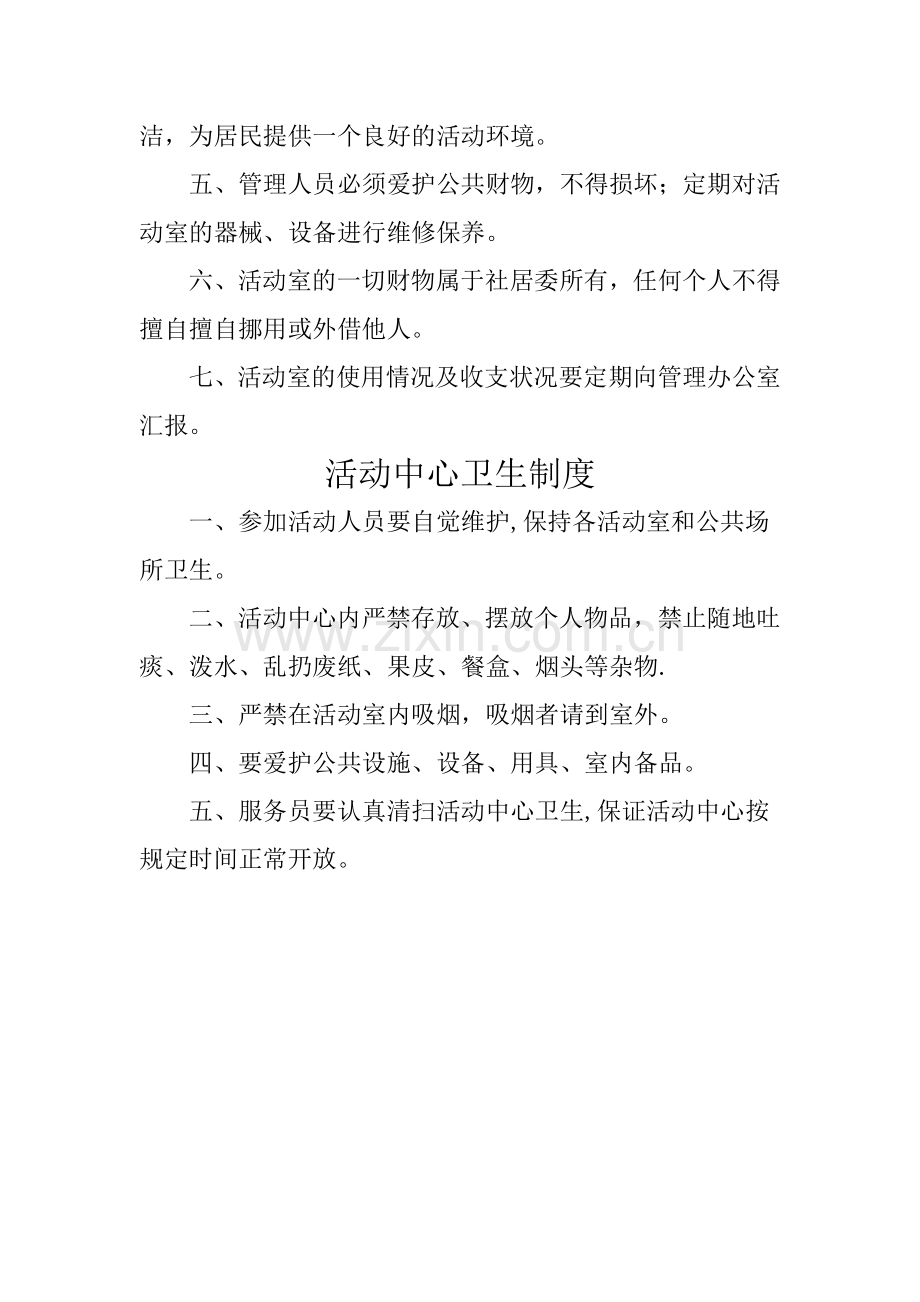 洁，为居民提供一个良好的活动环境。

五、管理人员必须爱护公共财物，不得损坏；定期对活动室的器械、设备进行维修保养。

六、活动室的一切财物属于社居委所有，任何个人不得擅自擅自挪用或外借他人。

七、活动室的使用情况及收支状况要定期向管理办公室汇报。

活动中心卫生制度

一、参加活动人员要自觉维护,保持各活动室和公共场所卫生。

二、活动中心内严禁存放、摆放个人物品，禁止随地吐痰、泼水、乱扔废纸、果皮、餐盒、烟头等杂物.

三、严禁在活动室内吸烟，吸烟者请到室外。

四、要爱护公共设施、设备、用具、室内备品。

五、服务员要认真清扫活动中心卫生,保证活动中心按规定时间正常开放。

www.zixin.com.cn